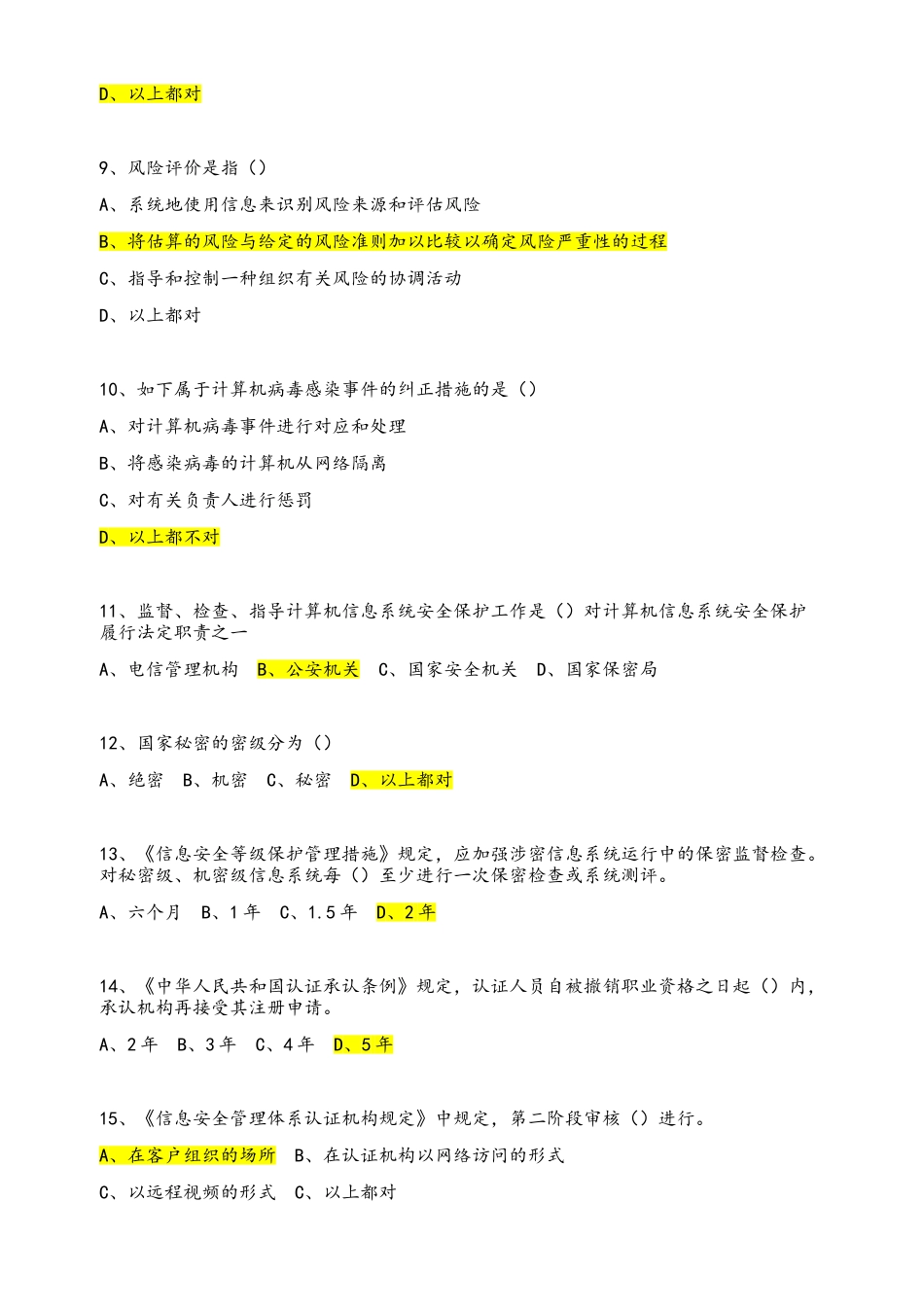 D、以上都对

9、风险评价是指（）

A、系统地使用信息来识别风险来源和评估风险

B、将估算的风险与给定的风险准则加以比较以确定风险严重性的过程

C、指导和控制一种组织有关风险的协调活动

D、以上都对

10、如下属于计算机病毒感染事件的纠正措施的是（）

A、对计算机病毒事件进行对应和处理

B、将感染病毒的计算机从网络隔离

C、对有关负责人进行惩罚

D、以上都不对

11、监督、检查、指导计算机信息系统安全保护工作是（）对计算机信息系统安全保护履行法定职责之一

A、电信管理机构　B、公安机关　C、国家安全机关　D、国家保密局

12、国家秘密的密级分为（）

A、绝密　B、机密　C、秘密　D、以上都对

13、《信息安全等级保护管理措施》规定，应加强涉密信息系统运行中的保密监督检查。对秘密级、机密级信息系统每（）至少进行一次保密检查或系统测评。

A、六个月　B、1年　C、1.5年　D、2年

14、《中华人民共和国认证承认条例》规定，认证人员自被撤销职业资格之日起（）内，承认机构再接受其注册申请。

A、2年　B、3年　C、4年　D、5年

15、《信息安全管理体系认证机构规定》中规定，第二阶段审核（）进行。

A、在客户组织的场所　B、在认证机构以网络访问的形式

C、以远程视频的形式　C、以上都对